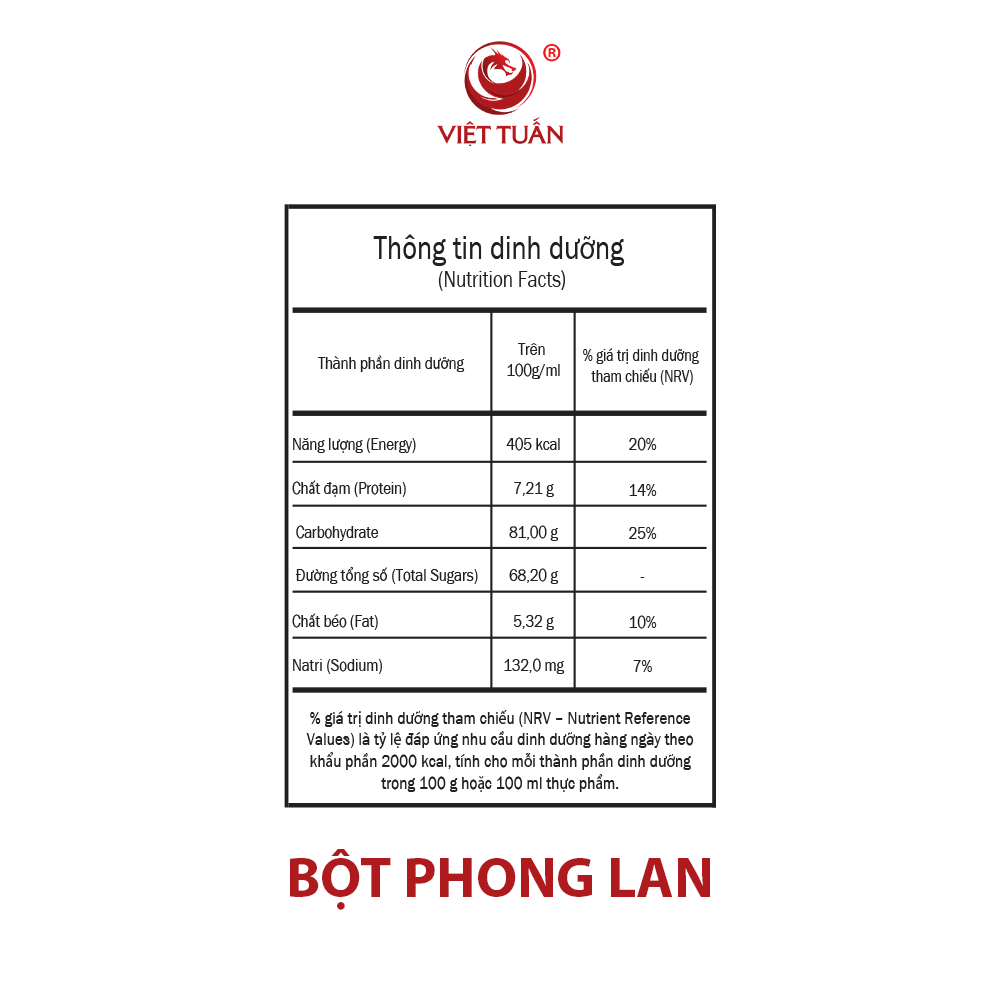 ®
VIỆT TUẤN

Thông tin dinh dưỡng
(Nutrition Facts)

| Thành phần dinh dưỡng | Trên 100g/ml | % giá trị dinh dưỡng tham chiếu (NRV) |
|---|---|---|
| Năng lượng (Energy) | 405 kcal | 20% |
| Chất đạm (Protein) | 7,21 g | 14% |
| Carbohydrate | 81,00 g | 25% |
| Đường tổng số (Total Sugars) | 68,20 g | - |
| Chất béo (Fat) | 5,32 g | 10% |
| Natri (Sodium) | 132,0 mg | 7% |

% giá trị dinh dưỡng tham chiếu (NRV – Nutrient Reference Values) là tỷ lệ đáp ứng nhu cầu dinh dưỡng hàng ngày theo khẩu phần 2000 kcal, tính cho mỗi thành phần dinh dưỡng trong 100 g hoặc 100 ml thực phẩm.

BỘT PHONG LAN